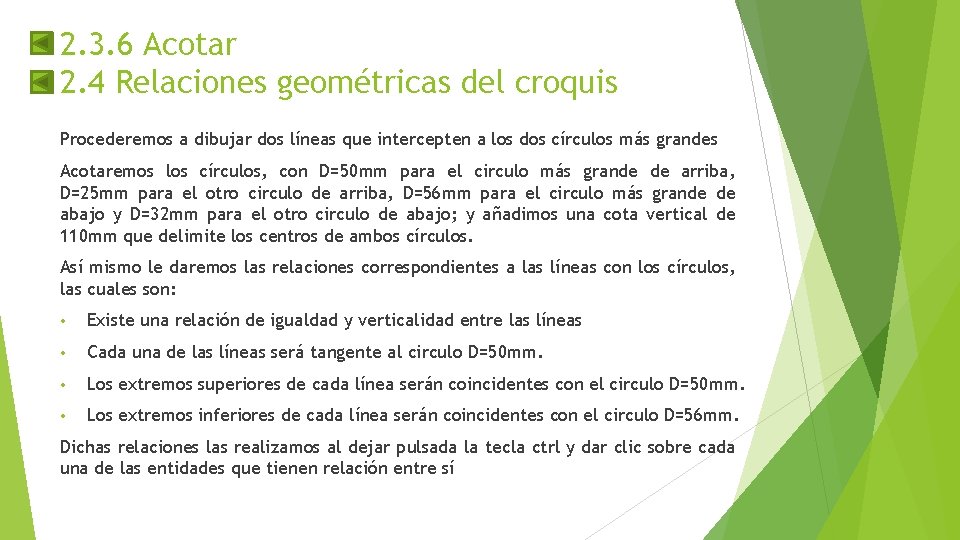 2.3.6 Acotar
2.4 Relaciones geométricas del croquis

Procederemos a dibujar dos líneas que intercepten a los dos círculos más grandes

Acotaremos los círculos, con D=50mm para el circulo más grande de arriba, D=25mm para el otro circulo de arriba, D=56mm para el circulo más grande de abajo y D=32mm para el otro circulo de abajo; y añadimos una cota vertical de 110mm que delimite los centros de ambos círculos.

Así mismo le daremos las relaciones correspondientes a las líneas con los círculos, las cuales son:

• Existe una relación de igualdad y verticalidad entre las líneas

• Cada una de las líneas será tangente al circulo D=50mm.

• Los extremos superiores de cada línea serán coincidentes con el circulo D=50mm.

• Los extremos inferiores de cada línea serán coincidentes con el circulo D=56mm.

Dichas relaciones las realizamos al dejar pulsada la tecla ctrl y dar clic sobre cada una de las entidades que tienen relación entre sí